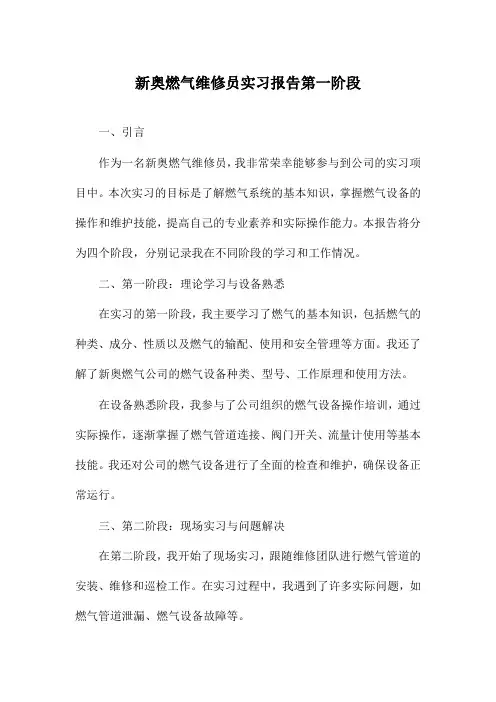 新奥燃气维修员实习报告第一阶段

一、引言

作为一名新奥燃气维修员，我非常荣幸能够参与到公司的实习项目中。本次实习的目标是了解燃气系统的基本知识，掌握燃气设备的操作和维护技能，提高自己的专业素养和实际操作能力。本报告将分为四个阶段，分别记录我在不同阶段的学习和工作情况。

二、第一阶段：理论学习与设备熟悉

在实习的第一阶段，我主要学习了燃气的基本知识，包括燃气的种类、成分、性质以及燃气的输配、使用和安全管理等方面。我还了解了新奥燃气公司的燃气设备种类、型号、工作原理和使用方法。

在设备熟悉阶段，我参与了公司组织的燃气设备操作培训，通过实际操作，逐渐掌握了燃气管道连接、阀门开关、流量计使用等基本技能。我还对公司的燃气设备进行了全面的检查和维护，确保设备正常运行。

三、第二阶段：现场实习与问题解决

在第二阶段，我开始了现场实习，跟随维修团队进行燃气管道的安装、维修和巡检工作。在实习过程中，我遇到了许多实际问题，如燃气管道泄漏、燃气设备故障等。